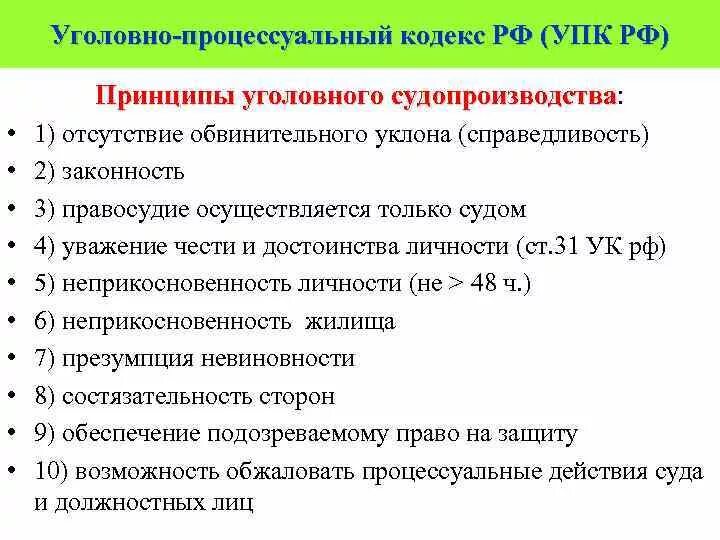 Уголовно-процессуальный кодекс РФ (УПК РФ)

Принципы уголовного судопроизводства:

• 1) отсутствие обвинительного уклона (справедливость)
• 2) законность
• 3) правосудие осуществляется только судом
• 4) уважение чести и достоинства личности (ст.31 УК рф)
• 5) неприкосновенность личности (не > 48 ч.)
• 6) неприкосновенность жилища
• 7) презумпция невиновности
• 8) состязательность сторон
• 9) обеспечение подозреваемому право на защиту
• 10) возможность обжаловать процессуальные действия суда и должностных лиц